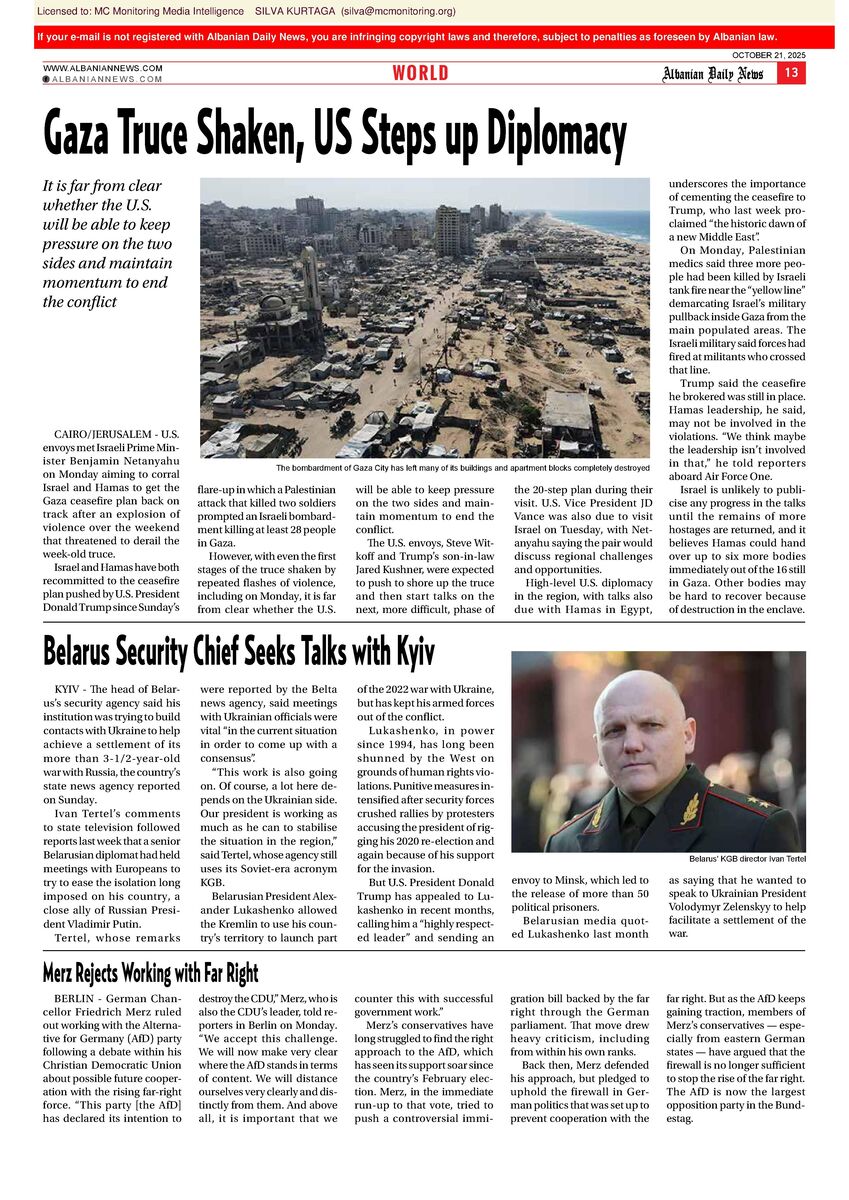 Licensed to: MC Monitoring Media Intelligence SILVA KURTAGA (silva@mcmonitoring.org)

If your e-mail is not registered with Albanian Daily News, you are infringing copyright laws and therefore, subject to penalties as foreseen by Albanian law.

OCTOBER 21, 2025

WWW.ALBANIANNEWS.COM
ALBANIANNEWS.COM

WORLD

Albanian Daily News 13

Gaza Truce Shaken, US Steps up Diplomacy

It is far from clear whether the U.S. will be able to keep pressure on the two sides and maintain momentum to end the conflict

The bombardment of Gaza City has left many of its buildings and apartment blocks completely destroyed

CAIRO/JERUSALEM - U.S. envoys met Israeli Prime Minister Benjamin Netanyahu on Monday aiming to corral Israel and Hamas to get the Gaza ceasefire plan back on track after an explosion of violence over the weekend that threatened to derail the week-old truce.

Israel and Hamas have both recommitted to the ceasefire plan pushed by U.S. President Donald Trump since Sunday's flare-up in which a Palestinian attack that killed two soldiers prompted an Israeli bombardment killing at least 28 people in Gaza.

However, with even the first stages of the truce shaken by repeated flashes of violence, including on Monday, it is far from clear whether the U.S. will be able to keep pressure on the two sides and maintain momentum to end the conflict.

The U.S. envoys, Steve Witkoff and Trump's son-in-law Jared Kushner, were expected to push to shore up the truce and then start talks on the next, more difficult, phase of the 20-step plan during their visit. U.S. Vice President JD Vance was also due to visit Israel on Tuesday, with Netanyahu saying the pair would discuss regional challenges and opportunities.

High-level U.S. diplomacy in the region, with talks also due with Hamas in Egypt, underscores the importance of cementing the ceasefire to Trump, who last week proclaimed "the historic dawn of a new Middle East".

On Monday, Palestinian medics said three more people had been killed by Israeli tank fire near the "yellow line" demarcating Israel's military pullback inside Gaza from the main populated areas. The Israeli military said forces had fired at militants who crossed that line.

Trump said the ceasefire he brokered was still in place. Hamas leadership, he said, may not be involved in the violations. "We think maybe the leadership isn't involved in that," he told reporters aboard Air Force One.

Israel is unlikely to publicise any progress in the talks until the remains of more hostages are returned, and it believes Hamas could hand over up to six more bodies immediately out of the 16 still in Gaza. Other bodies may be hard to recover because of destruction in the enclave.

Belarus Security Chief Seeks Talks with Kyiv

Belarus' KGB director Ivan Tertel

KYIV - The head of Belarus's security agency said his institution was trying to build contacts with Ukraine to help achieve a settlement of its more than 3-1/2-year-old war with Russia, the country's state news agency reported on Sunday.

Ivan Tertel's comments to state television followed reports last week that a senior Belarusian diplomat had held meetings with Europeans to try to ease the isolation long imposed on his country, a close ally of Russian President Vladimir Putin.

Tertel, whose remarks were reported by the Belta news agency, said meetings with Ukrainian officials were vital "in the current situation in order to come up with a consensus".

"This work is also going on. Of course, a lot here depends on the Ukrainian side. Our president is working as much as he can to stabilise the situation in the region," said Tertel, whose agency still uses its Soviet-era acronym KGB.

Belarusian President Alexander Lukashenko allowed the Kremlin to use his country's territory to launch part of the 2022 war with Ukraine, but has kept his armed forces out of the conflict.

Lukashenko, in power since 1994, has long been shunned by the West on grounds of human rights violations. Punitive measures intensified after security forces crushed rallies by protesters accusing the president of rigging his 2020 re-election and again because of his support for the invasion.

But U.S. President Donald Trump has appealed to Lukashenko in recent months, calling him a "highly respected leader" and sending an envoy to Minsk, which led to the release of more than 50 political prisoners.

Belarusian media quoted Lukashenko last month as saying that he wanted to speak to Ukrainian President Volodymyr Zelenskyy to help facilitate a settlement of the war.

Merz Rejects Working with Far Right

BERLIN - German Chancellor Friedrich Merz ruled out working with the Alternative for Germany (AfD) party following a debate within his Christian Democratic Union about possible future cooperation with the rising far-right force. "This party [the AfD] has declared its intention to destroy the CDU," Merz, who is also the CDU's leader, told reporters in Berlin on Monday. "We accept this challenge. We will now make very clear where the AfD stands in terms of content. We will distance ourselves very clearly and distinctly from them. And above all, it is important that we counter this with successful government work."

Merz's conservatives have long struggled to find the right approach to the AfD, which has seen its support soar since the country's February election. Merz, in the immediate run-up to that vote, tried to push a controversial immigration bill backed by the far right through the German parliament. That move drew heavy criticism, including from within his own ranks.

Back then, Merz defended his approach, but pledged to uphold the firewall in German politics that was set up to prevent cooperation with the far right. But as the AfD keeps gaining traction, members of Merz's conservatives — especially from eastern German states — have argued that the firewall is no longer sufficient to stop the rise of the far right. The AfD is now the largest opposition party in the Bundestag.